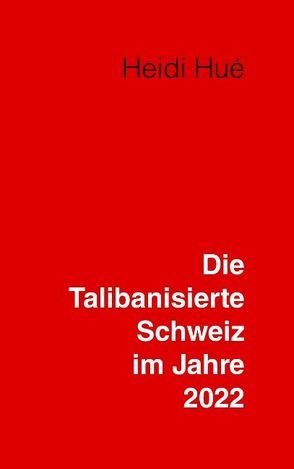 Heidi Hué

Die Talibanisierte Schweiz im Jahre 2022